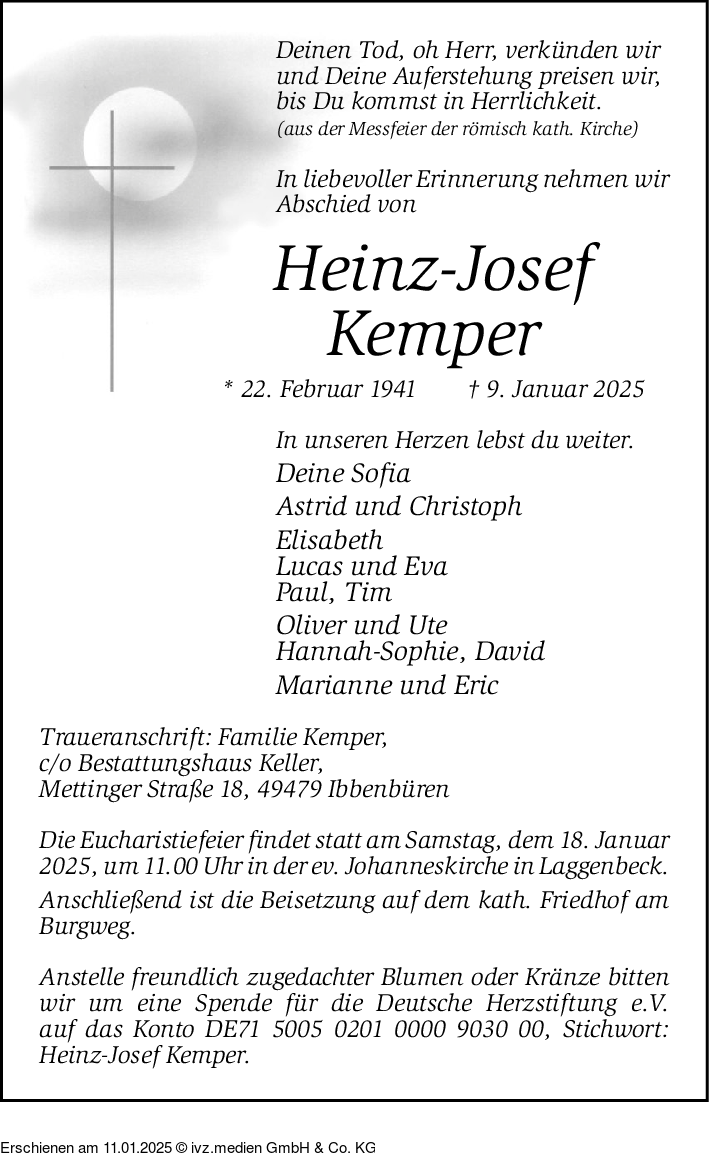 Deinen Tod, oh Herr, verkünden wir und Deine Auferstehung preisen wir, bis Du kommst in Herrlichkeit.
(aus der Messfeier der römisch kath. Kirche)

In liebevoller Erinnerung nehmen wir Abschied von

Heinz-Josef Kemper

* 22. Februar 1941   † 9. Januar 2025

In unseren Herzen lebst du weiter.
Deine Sofia
Astrid und Christoph
Elisabeth
Lucas und Eva
Paul, Tim
Oliver und Ute
Hannah-Sophie, David
Marianne und Eric

Traueranschrift: Familie Kemper, c/o Bestattungshaus Keller, Mettinger Straße 18, 49479 Ibbenbüren

Die Eucharistiefeier findet statt am Samstag, dem 18. Januar 2025, um 11.00 Uhr in der ev. Johanneskirche in Laggenbeck.

Anschließend ist die Beisetzung auf dem kath. Friedhof am Burgweg.

Anstelle freundlich zugedachter Blumen oder Kränze bitten wir um eine Spende für die Deutsche Herzstiftung e.V. auf das Konto DE71 5005 0201 0000 9030 00, Stichwort: Heinz-Josef Kemper.

Erschienen am 11.01.2025 © ivz.medien GmbH & Co. KG